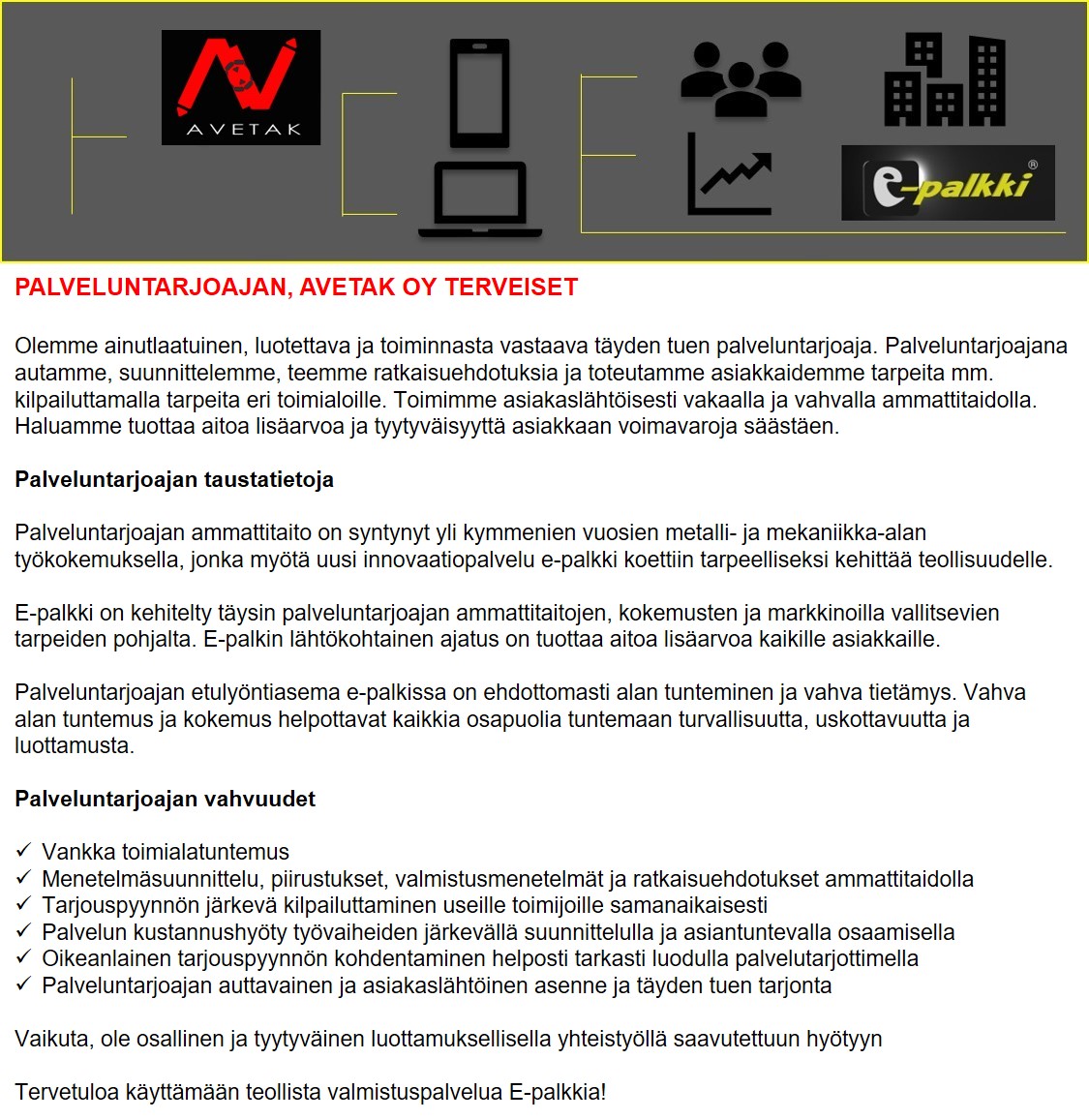 AVETAK

e-palkki®

PALVELUNTARJOAJAN, AVETAK OY TERVEISET

Olemme ainutlaatuinen, luotettava ja toiminnasta vastaava täyden tuen palveluntarjoaja. Palveluntarjoajana autamme, suunnittelemme, teemme ratkaisuehdotuksia ja toteutamme asiakkaidemme tarpeita mm. kilpailuttamalla tarpeita eri toimialoille. Toimimme asiakaslähtöisesti vakaalla ja vahvalla ammattitaidolla. Haluamme tuottaa aitoa lisäarvoa ja tyytyväisyyttä asiakkaan voimavaroja säästäen.

Palveluntarjoajan taustatietoja

Palveluntarjoajan ammattitaito on syntynyt yli kymmenien vuosien metalli- ja mekaniikka-alan työkokemuksella, jonka myötä uusi innovaatiopalvelu e-palkki koettiin tarpeelliseksi kehittää teollisuudelle.

E-palkki on kehitelty täysin palveluntarjoajan ammattitaitojen, kokemusten ja markkinoilla vallitsevien tarpeiden pohjalta. E-palkin lähtökohtainen ajatus on tuottaa aitoa lisäarvoa kaikille asiakkaille.

Palveluntarjoajan etulyöntiasema e-palkissa on ehdottomasti alan tunteminen ja vahva tietämys. Vahva alan tuntemus ja kokemus helpottavat kaikkia osapuolia tuntemaan turvallisuutta, uskottavuutta ja luottamusta.

Palveluntarjoajan vahvuudet

✓ Vankka toimialatuntemus
✓ Menetelmäsuunnittelu, piirustukset, valmistusmenetelmät ja ratkaisuehdotukset ammattitaidolla
✓ Tarjouspyynnön järkevä kilpailuttaminen useille toimijoille samanaikaisesti
✓ Palvelun kustannushyöty työvaiheiden järkevällä suunnittelulla ja asiantuntevalla osaamisella
✓ Oikeanlainen tarjouspyynnön kohdentaminen helposti tarkasti luodulla palvelutarjottimella
✓ Palveluntarjoajan auttavainen ja asiakaslähtöinen asenne ja täyden tuen tarjonta

Vaikuta, ole osallinen ja tyytyväinen luottamuksellisella yhteistyöllä saavutettuun hyötyyn

Tervetuloa käyttämään teollista valmistuspalvelua E-palkkia!